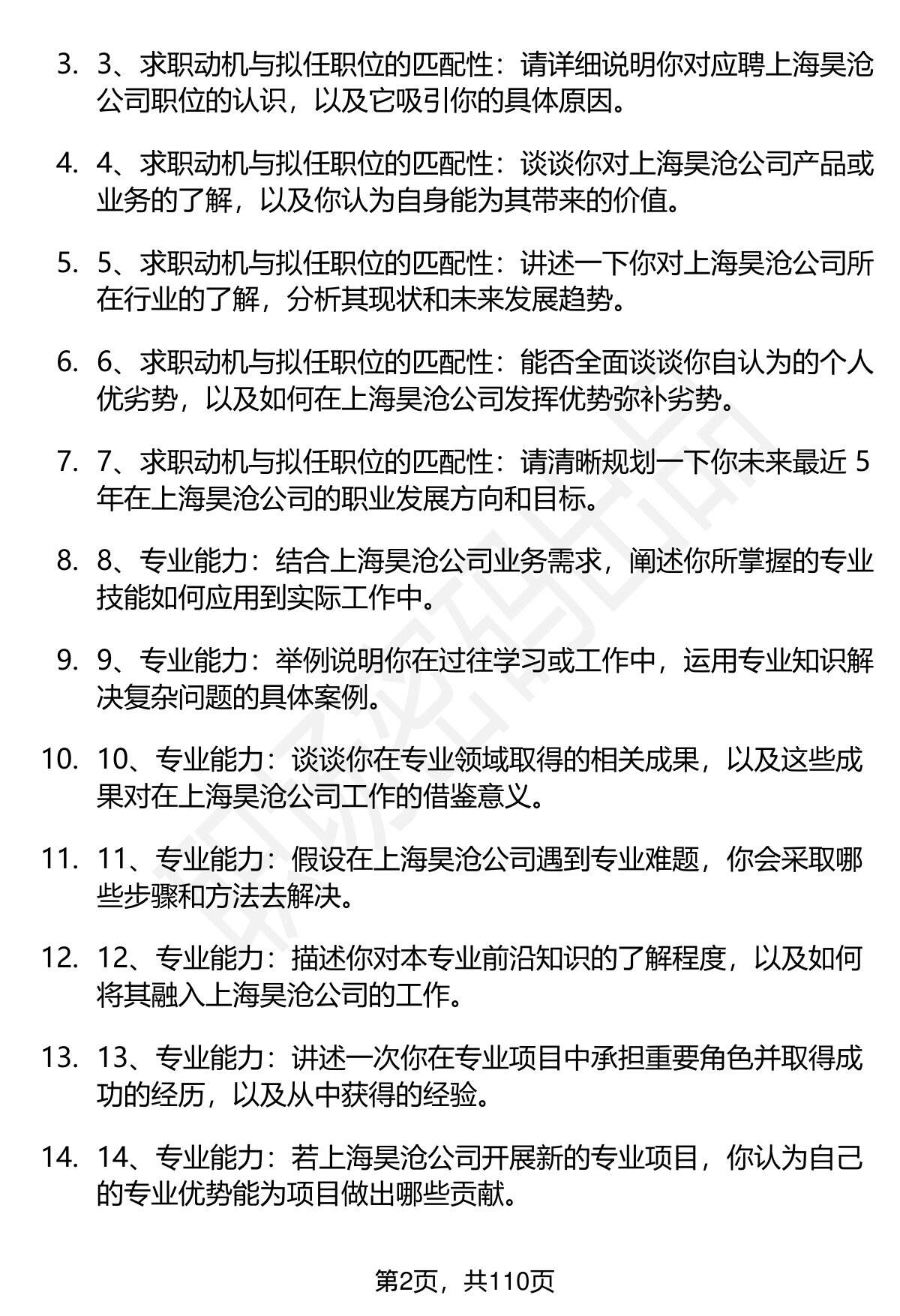 3. 3、求职动机与拟任职位的匹配性：请详细说明你对应聘上海昊沧公司职位的认识，以及它吸引你的具体原因。

4. 4、求职动机与拟任职位的匹配性：谈谈你对上海昊沧公司产品或业务的了解，以及你认为自身能为其带来的价值。

5. 5、求职动机与拟任职位的匹配性：讲述一下你对上海昊沧公司所在行业的了解，分析其现状和未来发展趋势。

6. 6、求职动机与拟任职位的匹配性：能否全面谈谈你自认为的个人优劣势，以及如何在上海昊沧公司发挥优势弥补劣势。

7. 7、求职动机与拟任职位的匹配性：请清晰规划一下你未来最近 5 年在上海昊沧公司的职业发展方向和目标。

8. 8、专业能力：结合上海昊沧公司业务需求，阐述你所掌握的专业技能如何应用到实际工作中。

9. 9、专业能力：举例说明你在过往学习或工作中，运用专业知识解决复杂问题的具体案例。

10. 10、专业能力：谈谈你在专业领域取得的相关成果，以及这些成果对在上海昊沧公司工作的借鉴意义。

11. 11、专业能力：假设在上海昊沧公司遇到专业难题，你会采取哪些步骤和方法去解决。

12. 12、专业能力：描述你对本专业前沿知识的了解程度，以及如何将其融入上海昊沧公司的工作。

13. 13、专业能力：讲述一次你在专业项目中承担重要角色并取得成功的经历，以及从中获得的经验。

14. 14、专业能力：若上海昊沧公司开展新的专业项目，你认为自己的专业优势能为项目做出哪些贡献。

第2页，共110页